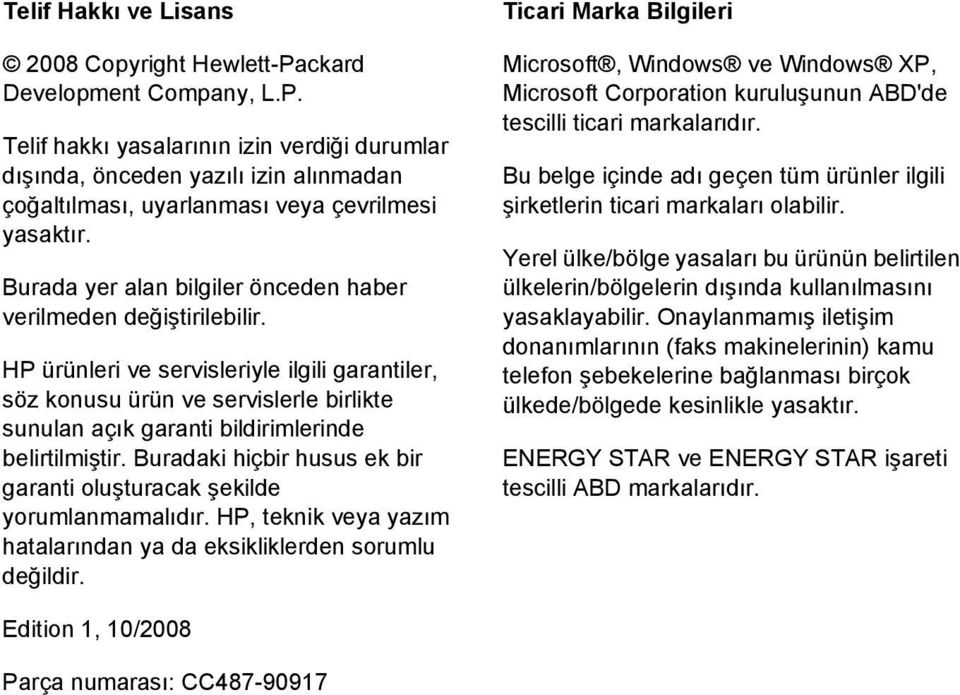 Telif Hakkı ve Lisans

© 2008 Copyright Hewlett-Packard Development Company, L.P.

Telif hakkı yasalarının izin verdiği durumlar dışında, önceden yazılı izin alınmadan çoğaltılması, uyarlanması veya çevrilmesi yasaktır.

Burada yer alan bilgiler önceden haber verilmeden değiştirilebilir.

HP ürünleri ve servisleriyle ilgili garantiler, söz konusu ürün ve servislerle birlikte sunulan açık garanti bildirimlerinde belirtilmiştir. Buradaki hiçbir husus ek bir garanti oluşturacak şekilde yorumlanmamalıdır. HP, teknik veya yazım hatalarından ya da eksikliklerden sorumlu değildir.

Edition 1, 10/2008

Parça numarası: CC487-90917

Ticari Marka Bilgileri

Microsoft®, Windows® ve Windows® XP, Microsoft Corporation kuruluşunun ABD'de tescilli ticari markalarıdır.

Bu belge içinde adı geçen tüm ürünler ilgili şirketlerin ticari markaları olabilir.

Yerel ülke/bölge yasaları bu ürünün belirtilen ülkelerin/bölgelerin dışında kullanılmasını yasaklayabilir. Onaylanmamış iletişim donanımlarının (faks makinelerinin) kamu telefon şebekelerine bağlanması birçok ülkede/bölgede kesinlikle yasaktır.

ENERGY STAR ve ENERGY STAR işareti tescilli ABD markalarıdır.